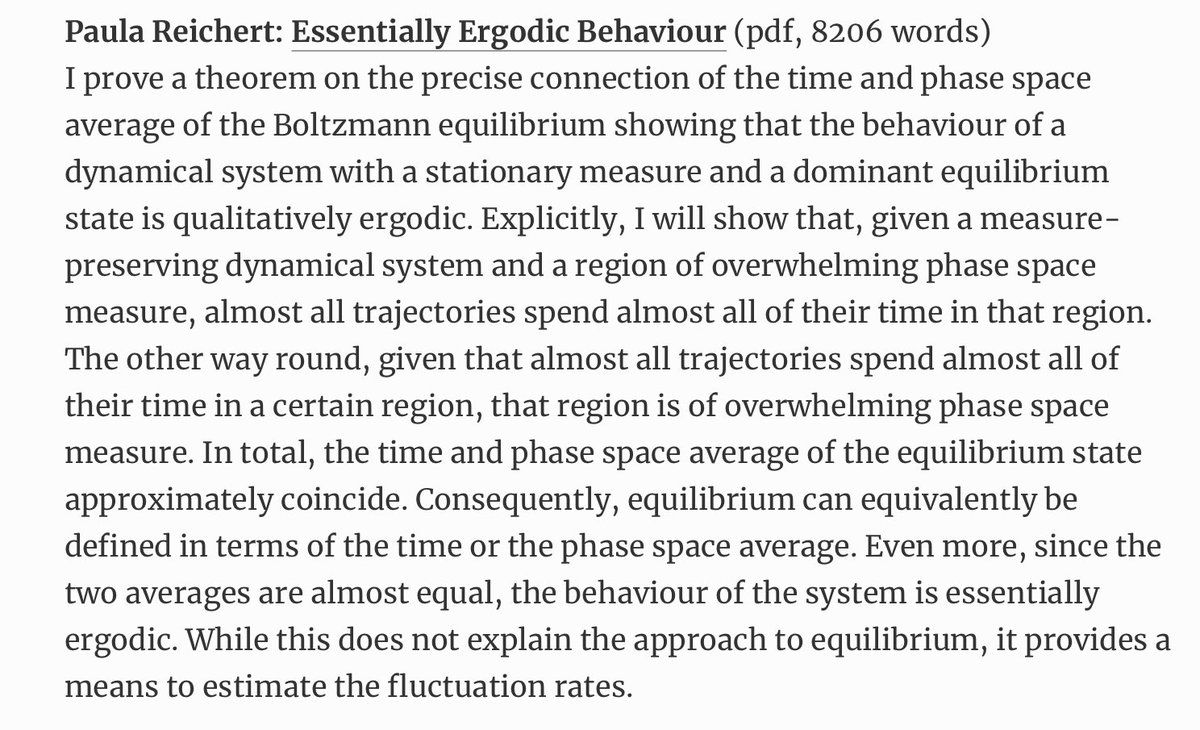 Paula Reichert: Essentially Ergodic Behaviour (pdf, 8206 words)
I prove a theorem on the precise connection of the time and phase space average of the Boltzmann equilibrium showing that the behaviour of a dynamical system with a stationary measure and a dominant equilibrium state is qualitatively ergodic. Explicitly, I will show that, given a measure-preserving dynamical system and a region of overwhelming phase space measure, almost all trajectories spend almost all of their time in that region. The other way round, given that almost all trajectories spend almost all of their time in a certain region, that region is of overwhelming phase space measure. In total, the time and phase space average of the equilibrium state approximately coincide. Consequently, equilibrium can equivalently be defined in terms of the time or the phase space average. Even more, since the two averages are almost equal, the behaviour of the system is essentially ergodic. While this does not explain the approach to equilibrium, it provides a means to estimate the fluctuation rates.